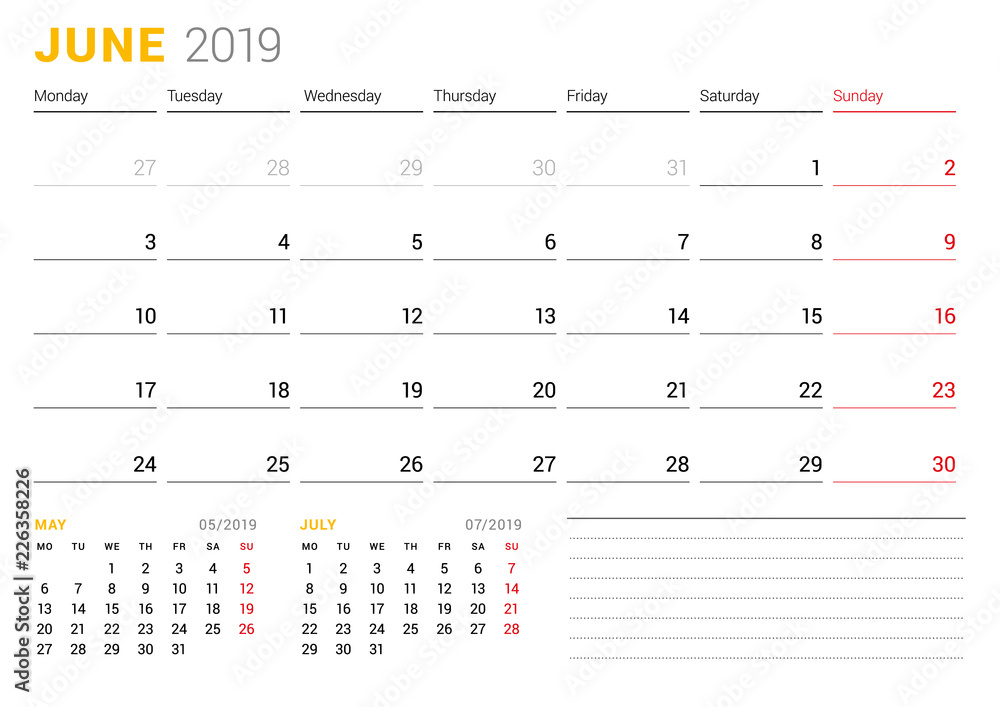 JUNE 2019

| Monday | Tuesday | Wednesday | Thursday | Friday | Saturday | Sunday |
|---|---|---|---|---|---|---|
| 27 | 28 | 29 | 30 | 31 | 1 | 2 |
| 3 | 4 | 5 | 6 | 7 | 8 | 9 |
| 10 | 11 | 12 | 13 | 14 | 15 | 16 |
| 17 | 18 | 19 | 20 | 21 | 22 | 23 |
| 24 | 25 | 26 | 27 | 28 | 29 | 30 |

MAY 05/2019

| MO | TU | WE | TH | FR | SA | SU |
|---|---|---|---|---|---|---|
| | | 1 | 2 | 3 | 4 | 5 |
| 6 | 7 | 8 | 9 | 10 | 11 | 12 |
| 13 | 14 | 15 | 16 | 17 | 18 | 19 |
| 20 | 21 | 22 | 23 | 24 | 25 | 26 |
| 27 | 28 | 29 | 30 | 31 | | |

JULY 07/2019

| MO | TU | WE | TH | FR | SA | SU |
|---|---|---|---|---|---|---|
| 1 | 2 | 3 | 4 | 5 | 6 | 7 |
| 8 | 9 | 10 | 11 | 12 | 13 | 14 |
| 15 | 16 | 17 | 18 | 19 | 20 | 21 |
| 22 | 23 | 24 | 25 | 26 | 27 | 28 |
| 29 | 30 | 31 | | | | |

Adobe Stock | #226358226